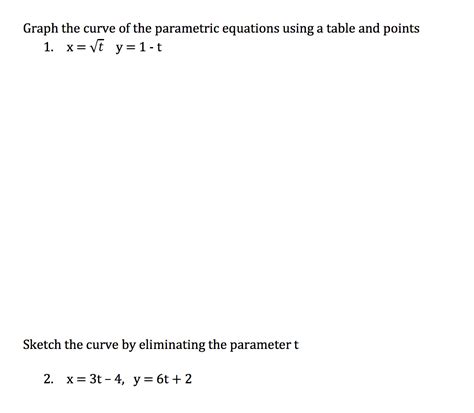 Graph the curve of the parametric equations using a table and points

1. $x = \sqrt{t}$  $y = 1 - t$

Sketch the curve by eliminating the parameter t

2. $x = 3t - 4$,  $y = 6t + 2$